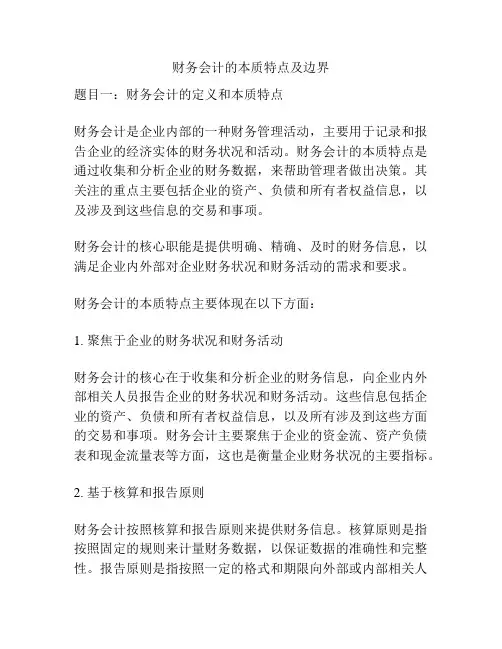 财务会计的本质特点及边界

题目一：财务会计的定义和本质特点

财务会计是企业内部的一种财务管理活动，主要用于记录和报告企业的经济实体的财务状况和活动。财务会计的本质特点是通过收集和分析企业的财务数据，来帮助管理者做出决策。其关注的重点主要包括企业的资产、负债和所有者权益信息，以及涉及到这些信息的交易和事项。

财务会计的核心职能是提供明确、精确、及时的财务信息，以满足企业内外部对企业财务状况和财务活动的需求和要求。

财务会计的本质特点主要体现在以下方面：

1. 聚焦于企业的财务状况和财务活动

财务会计的核心在于收集和分析企业的财务信息，向企业内外部相关人员报告企业的财务状况和财务活动。这些信息包括企业的资产、负债和所有者权益信息，以及所有涉及到这些方面的交易和事项。财务会计主要聚焦于企业的资金流、资产负债表和现金流量表等方面，这也是衡量企业财务状况的主要指标。

2. 基于核算和报告原则

财务会计按照核算和报告原则来提供财务信息。核算原则是指按照固定的规则来计量财务数据，以保证数据的准确性和完整性。报告原则是指按照一定的格式和期限向外部或内部相关人